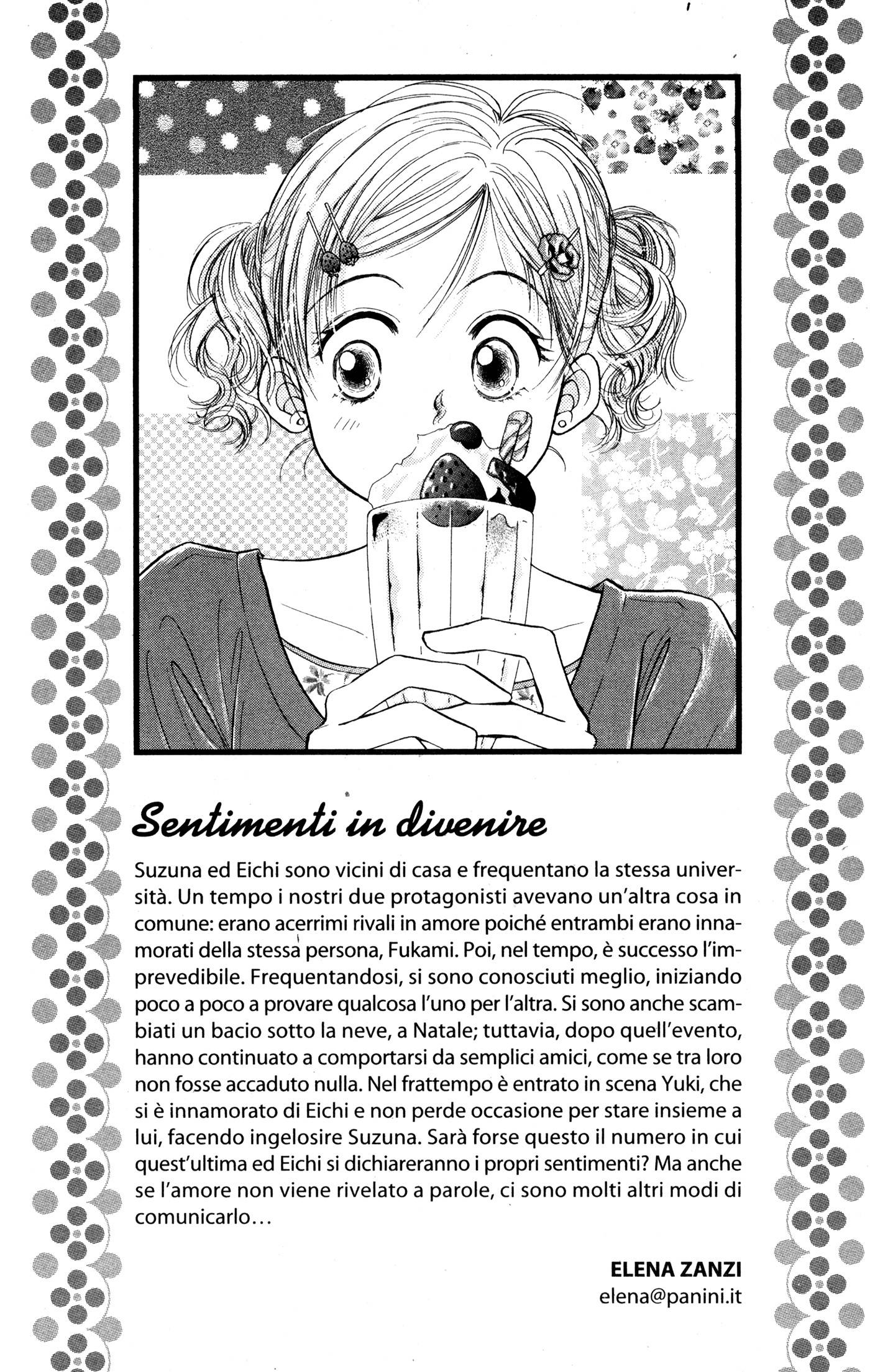 Sentimenti in divenire

Suzuna ed Eichi sono vicini di casa e frequentano la stessa università. Un tempo i nostri due protagonisti avevano un'altra cosa in comune: erano acerrimi rivali in amore poiché entrambi erano innamorati della stessa persona, Fukami. Poi, nel tempo, è successo l'imprevedibile. Frequentandosi, si sono conosciuti meglio, iniziando poco a poco a provare qualcosa l'uno per l'altra. Si sono anche scambiati un bacio sotto la neve, a Natale; tuttavia, dopo quell'evento, hanno continuato a comportarsi da semplici amici, come se tra loro non fosse accaduto nulla. Nel frattempo è entrato in scena Yuki, che si è innamorato di Eichi e non perde occasione per stare insieme a lui, facendo ingelosire Suzuna. Sarà forse questo il numero in cui quest'ultima ed Eichi si dichiareranno i propri sentimenti? Ma anche se l'amore non viene rivelato a parole, ci sono molti altri modi di comunicarlo...

ELENA ZANZI
elena@panini.it